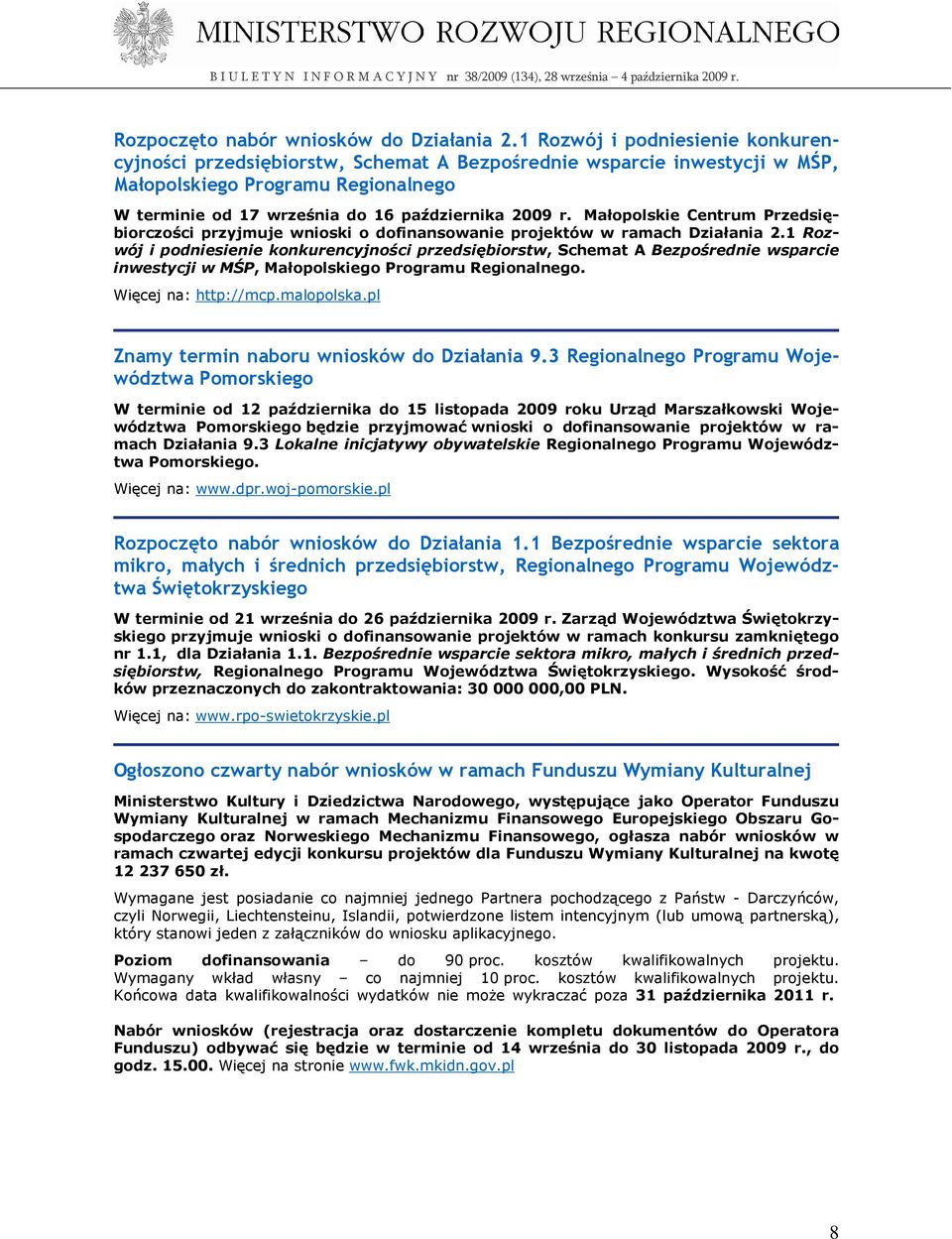 MINISTERSTWO ROZWOJU REGIONALNEGO

BIULETYN INFORMACYJNY nr 38/2009 (134), 28 września – 4 października 2009 r.

Rozpoczęto nabór wniosków do Działania 2.1 Rozwój i podniesienie konkurencyjności przedsiębiorstw, Schemat A Bezpośrednie wsparcie inwestycji w MŚP, Małopolskiego Programu Regionalnego

W terminie od 17 września do 16 października 2009 r. Małopolskie Centrum Przedsiębiorczości przyjmuje wnioski o dofinansowanie projektów w ramach Działania 2.1 Rozwój i podniesienie konkurencyjności przedsiębiorstw, Schemat A Bezpośrednie wsparcie inwestycji w MŚP, Małopolskiego Programu Regionalnego.

Więcej na: http://mcp.malopolska.pl

Znamy termin naboru wniosków do Działania 9.3 Regionalnego Programu Województwa Pomorskiego

W terminie od 12 października do 15 listopada 2009 roku Urząd Marszałkowski Województwa Pomorskiego będzie przyjmować wnioski o dofinansowanie projektów w ramach Działania 9.3 Lokalne inicjatywy obywatelskie Regionalnego Programu Województwa Pomorskiego.

Więcej na: www.dpr.woj-pomorskie.pl

Rozpoczęto nabór wniosków do Działania 1.1 Bezpośrednie wsparcie sektora mikro, małych i średnich przedsiębiorstw, Regionalnego Programu Województwa Świętokrzyskiego

W terminie od 21 września do 26 października 2009 r. Zarząd Województwa Świętokrzyskiego przyjmuje wnioski o dofinansowanie projektów w ramach konkursu zamkniętego nr 1.1, dla Działania 1.1. Bezpośrednie wsparcie sektora mikro, małych i średnich przedsiębiorstw, Regionalnego Programu Województwa Świętokrzyskiego. Wysokość środków przeznaczonych do zakontraktowania: 30 000 000,00 PLN.

Więcej na: www.rpo-swietokrzyskie.pl

Ogłoszono czwarty nabór wniosków w ramach Funduszu Wymiany Kulturalnej

Ministerstwo Kultury i Dziedzictwa Narodowego, występujące jako Operator Funduszu Wymiany Kulturalnej w ramach Mechanizmu Finansowego Europejskiego Obszaru Gospodarczego oraz Norweskiego Mechanizmu Finansowego, ogłasza nabór wniosków w ramach czwartej edycji konkursu projektów dla Funduszu Wymiany Kulturalnej na kwotę 12 237 650 zł.

Wymagane jest posiadanie co najmniej jednego Partnera pochodzącego z Państw - Darczyńców, czyli Norwegii, Liechtensteinu, Islandii, potwierdzone listem intencyjnym (lub umową partnerską), który stanowi jeden z załączników do wniosku aplikacyjnego.

Poziom dofinansowania – do 90 proc. kosztów kwalifikowalnych projektu. Wymagany wkład własny – co najmniej 10 proc. kosztów kwalifikowalnych projektu. Końcowa data kwalifikowalności wydatków nie może wykraczać poza 31 października 2011 r.

Nabór wniosków (rejestracja oraz dostarczenie kompletu dokumentów do Operatora Funduszu) odbywać się będzie w terminie od 14 września do 30 listopada 2009 r., do godz. 15.00. Więcej na stronie www.fwk.mkidn.gov.pl

8